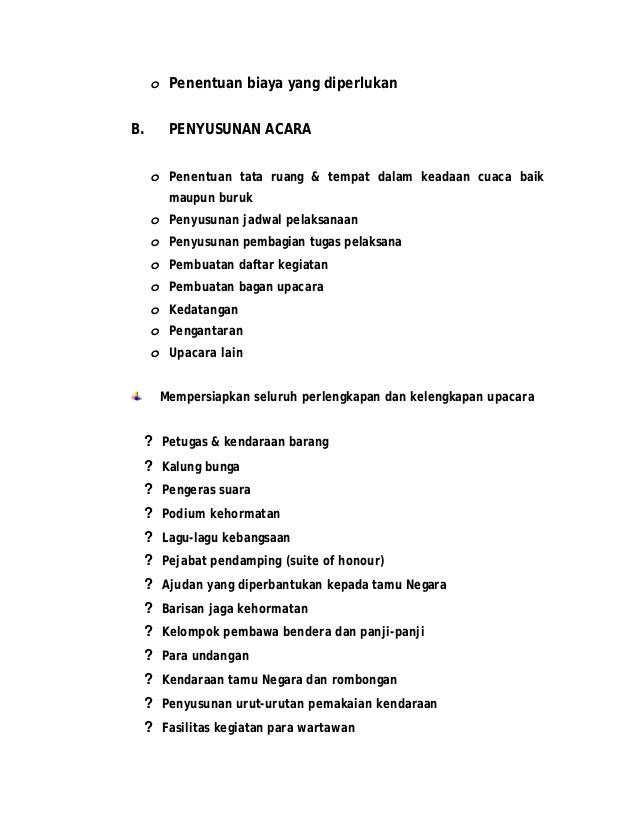 o Penentuan biaya yang diperlukan

B. PENYUSUNAN ACARA

o Penentuan tata ruang & tempat dalam keadaan cuaca baik maupun buruk
o Penyusunan jadwal pelaksanaan
o Penyusunan pembagian tugas pelaksana
o Pembuatan daftar kegiatan
o Pembuatan bagan upacara
o Kedatangan
o Pengantaran
o Upacara lain

Mempersiapkan seluruh perlengkapan dan kelengkapan upacara

? Petugas & kendaraan barang
? Kalung bunga
? Pengeras suara
? Podium kehormatan
? Lagu-lagu kebangsaan
? Pejabat pendamping (suite of honour)
? Ajudan yang diperbantukan kepada tamu Negara
? Barisan jaga kehormatan
? Kelompok pembawa bendera dan panji-panji
? Para undangan
? Kendaraan tamu Negara dan rombongan
? Penyusunan urut-urutan pemakaian kendaraan
? Fasilitas kegiatan para wartawan